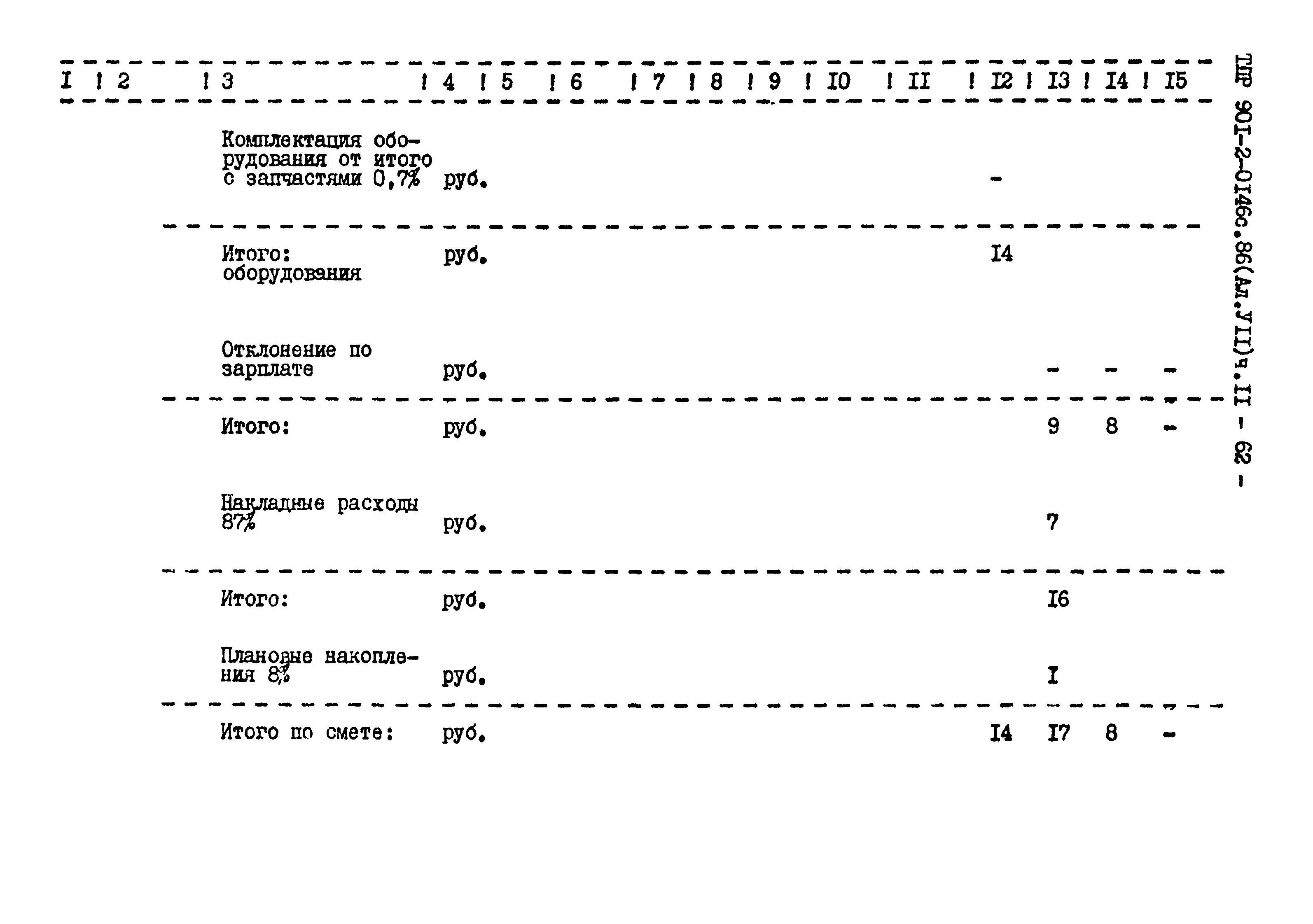 | I | 2 | 3 | 4 | 5 | 6 | 7 | 8 | 9 | I0 | II | I2 | I3 | I4 | I5 |
|---|---|---|---|---|---|---|---|---|---|---|---|---|---|---|
| | | Комплектация оборудования от итого с запчастями 0,7% | руб. | | | | | | | | - | | | |
| | | Итого: оборудования | руб. | | | | | | | | I4 | | | |
| | | Отклонение по зарплате | руб. | | | | | | | | | - | - | - |
| | | Итого: | руб. | | | | | | | | | 9 | 8 | - |
| | | Накладные расходы 87% | руб. | | | | | | | | | 7 | | |
| | | Итого: | руб. | | | | | | | | | I6 | | |
| | | Плановые накопления 8% | руб. | | | | | | | | | I | | |
| | | Итого по смете: | руб. | | | | | | | | I4 | I7 | 8 | - |

ТПР 90I-2-0I46с.86(Ал.УII)ч.II - 62 -